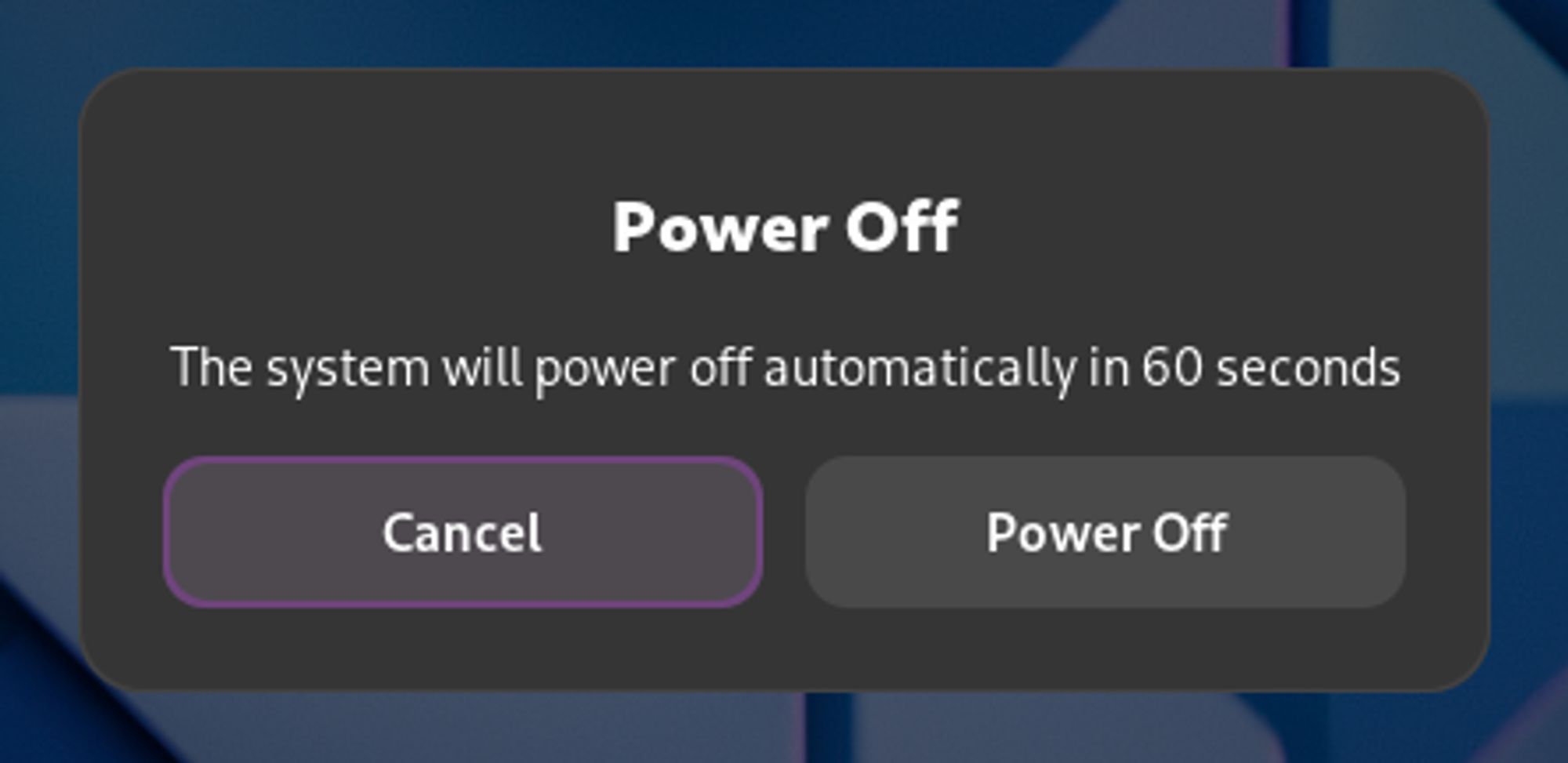 Power Off

The system will power off automatically in 60 seconds

Cancel

Power Off